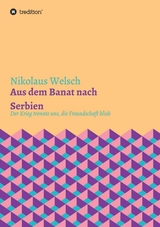 tredition

Nikolaus Welsch
Aus dem Banat nach Serbien
Der Krieg trennte uns, die Freundschaft blieb